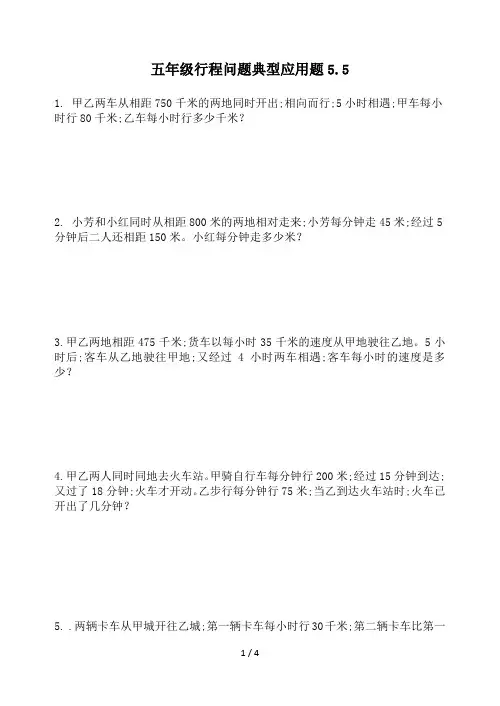 五年级行程问题典型应用题 5.5

1. 甲乙两车从相距 750 千米的两地同时开出;相向而行;5 小时相遇;甲车每小时行 80 千米;乙车每小时行多少千米?

2. 小芳和小红同时从相距 800 米的两地相对走来;小芳每分钟走 45 米;经过 5 分钟后二人还相距 150 米。小红每分钟走多少米?

3.甲乙两地相距 475 千米;货车以每小时 35 千米的速度从甲地驶往乙地。5 小时后;客车从乙地驶往甲地;又经过 4 小时两车相遇;客车每小时的速度是多少?

4.甲乙两人同时同地去火车站。甲骑自行车每分钟行 200 米;经过 15 分钟到达;又过了 18 分钟;火车才开动。乙步行每分钟行 75 米;当乙到达火车站时;火车已开出了几分钟?

5. .两辆卡车从甲城开往乙城;第一辆卡车每小时行30千米;第二辆卡车比第一

1 / 4